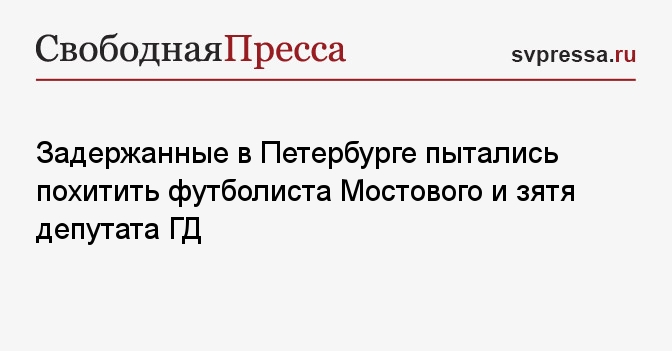 СвободнаяПресса

svpressa.ru

Задержанные в Петербурге пытались похитить футболиста Мостового и зятя депутата ГД